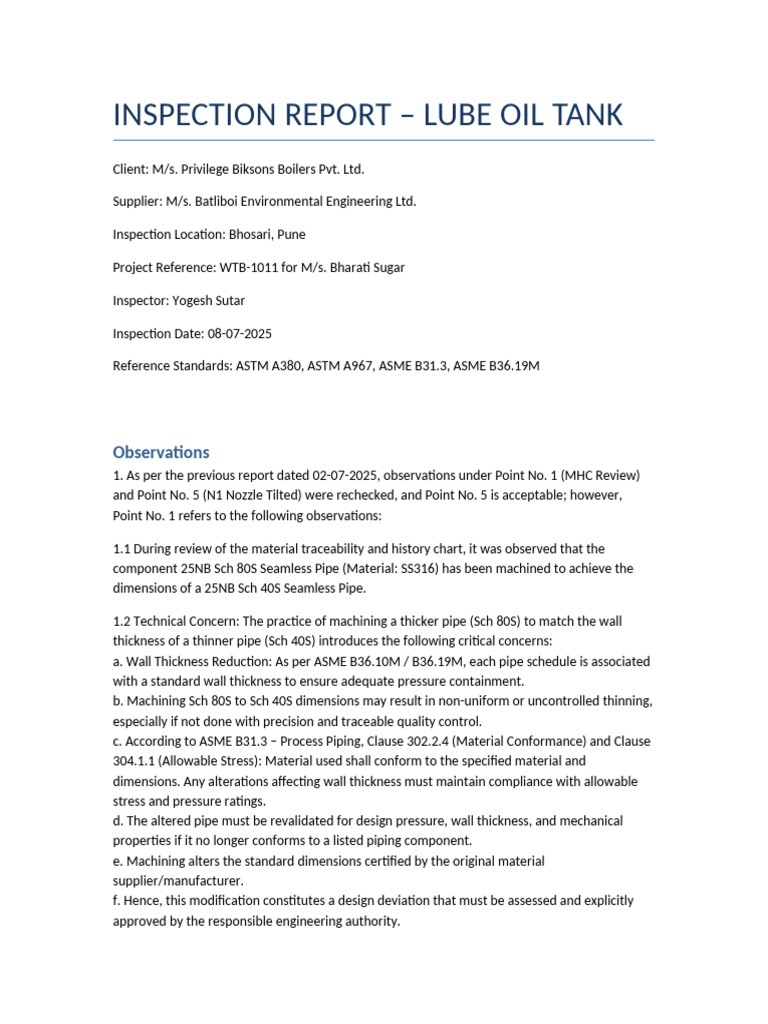 INSPECTION REPORT – LUBE OIL TANK

Client: M/s. Privilege Biksons Boilers Pvt. Ltd.

Supplier: M/s. Batliboi Environmental Engineering Ltd.

Inspection Location: Bhosari, Pune

Project Reference: WTB-1011 for M/s. Bharati Sugar

Inspector: Yogesh Sutar

Inspection Date: 08-07-2025

Reference Standards: ASTM A380, ASTM A967, ASME B31.3, ASME B36.19M

Observations

1. As per the previous report dated 02-07-2025, observations under Point No. 1 (MHC Review) and Point No. 5 (N1 Nozzle Tilted) were rechecked, and Point No. 5 is acceptable; however, Point No. 1 refers to the following observations:

1.1 During review of the material traceability and history chart, it was observed that the component 25NB Sch 80S Seamless Pipe (Material: SS316) has been machined to achieve the dimensions of a 25NB Sch 40S Seamless Pipe.

1.2 Technical Concern: The practice of machining a thicker pipe (Sch 80S) to match the wall thickness of a thinner pipe (Sch 40S) introduces the following critical concerns:
a. Wall Thickness Reduction: As per ASME B36.10M / B36.19M, each pipe schedule is associated with a standard wall thickness to ensure adequate pressure containment.
b. Machining Sch 80S to Sch 40S dimensions may result in non-uniform or uncontrolled thinning, especially if not done with precision and traceable quality control.
c. According to ASME B31.3 – Process Piping, Clause 302.2.4 (Material Conformance) and Clause 304.1.1 (Allowable Stress): Material used shall conform to the specified material and dimensions. Any alterations affecting wall thickness must maintain compliance with allowable stress and pressure ratings.
d. The altered pipe must be revalidated for design pressure, wall thickness, and mechanical properties if it no longer conforms to a listed piping component.
e. Machining alters the standard dimensions certified by the original material supplier/manufacturer.
f. Hence, this modification constitutes a design deviation that must be assessed and explicitly approved by the responsible engineering authority.